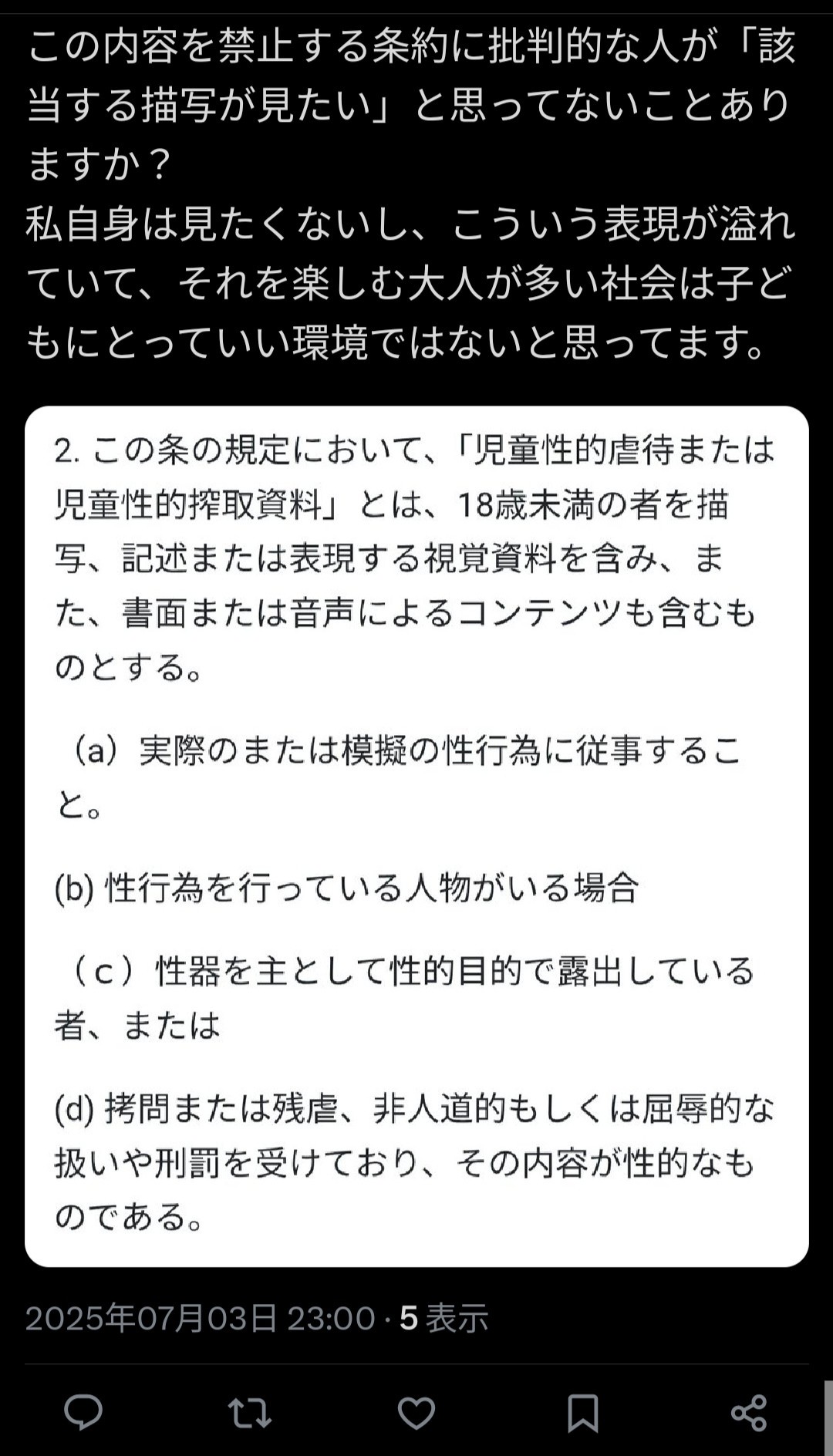 この内容を禁止する条約に批判的な人が「該当する描写が見たい」と思ってないことありますか？
私自身は見たくないし、こういう表現が溢れていて、それを楽しむ大人が多い社会は子どもにとっていい環境ではないと思ってます。

2. この条の規定において、「児童性的虐待または児童性的搾取資料」とは、18歳未満の者を描写、記述または表現する視覚資料を含み、また、書面または音声によるコンテンツも含むものとする。

（a）実際のまたは模擬の性行為に従事すること。

(b) 性行為を行っている人物がいる場合

（c）性器を主として性的目的で露出している者、または

(d) 拷問または残虐、非人道的もしくは屈辱的な扱いや刑罰を受けており、その内容が性的なものである。

2025年07月03日 23:00 · 5 表示